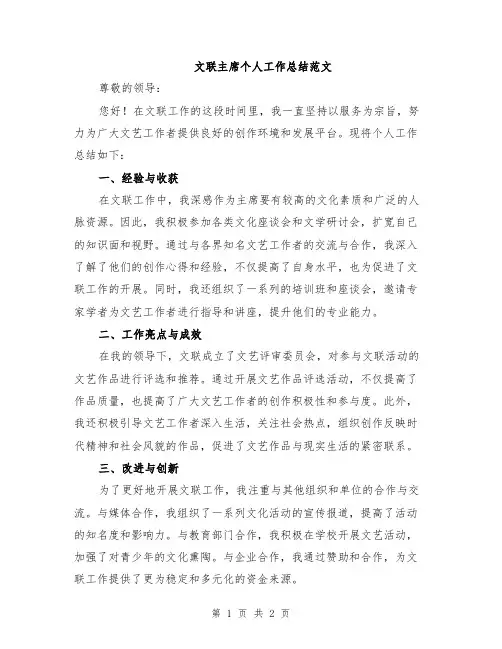 文联主席个人工作总结范文

尊敬的领导：

您好！在文联工作的这段时间里，我一直坚持以服务为宗旨，努力为广大文艺工作者提供良好的创作环境和发展平台。现将个人工作总结如下：

一、经验与收获

在文联工作中，我深感作为主席要有较高的文化素质和广泛的人脉资源。因此，我积极参加各类文化座谈会和文学研讨会，扩宽自己的知识面和视野。通过与各界知名文艺工作者的交流与合作，我深入了解了他们的创作心得和经验，不仅提高了自身水平，也为促进了文联工作的开展。同时，我还组织了一系列的培训班和座谈会，邀请专家学者为文艺工作者进行指导和讲座，提升他们的专业能力。

二、工作亮点与成效

在我的领导下，文联成立了文艺评审委员会，对参与文联活动的文艺作品进行评选和推荐。通过开展文艺作品评选活动，不仅提高了作品质量，也提高了广大文艺工作者的创作积极性和参与度。此外，我还积极引导文艺工作者深入生活，关注社会热点，组织创作反映时代精神和社会风貌的作品，促进了文艺作品与现实生活的紧密联系。

三、改进与创新

为了更好地开展文联工作，我注重与其他组织和单位的合作与交流。与媒体合作，我组织了一系列文化活动的宣传报道，提高了活动的知名度和影响力。与教育部门合作，我积极在学校开展文艺活动，加强了对青少年的文化熏陶。与企业合作，我通过赞助和合作，为文联工作提供了更为稳定和多元化的资金来源。

第 1 页 共 2 页